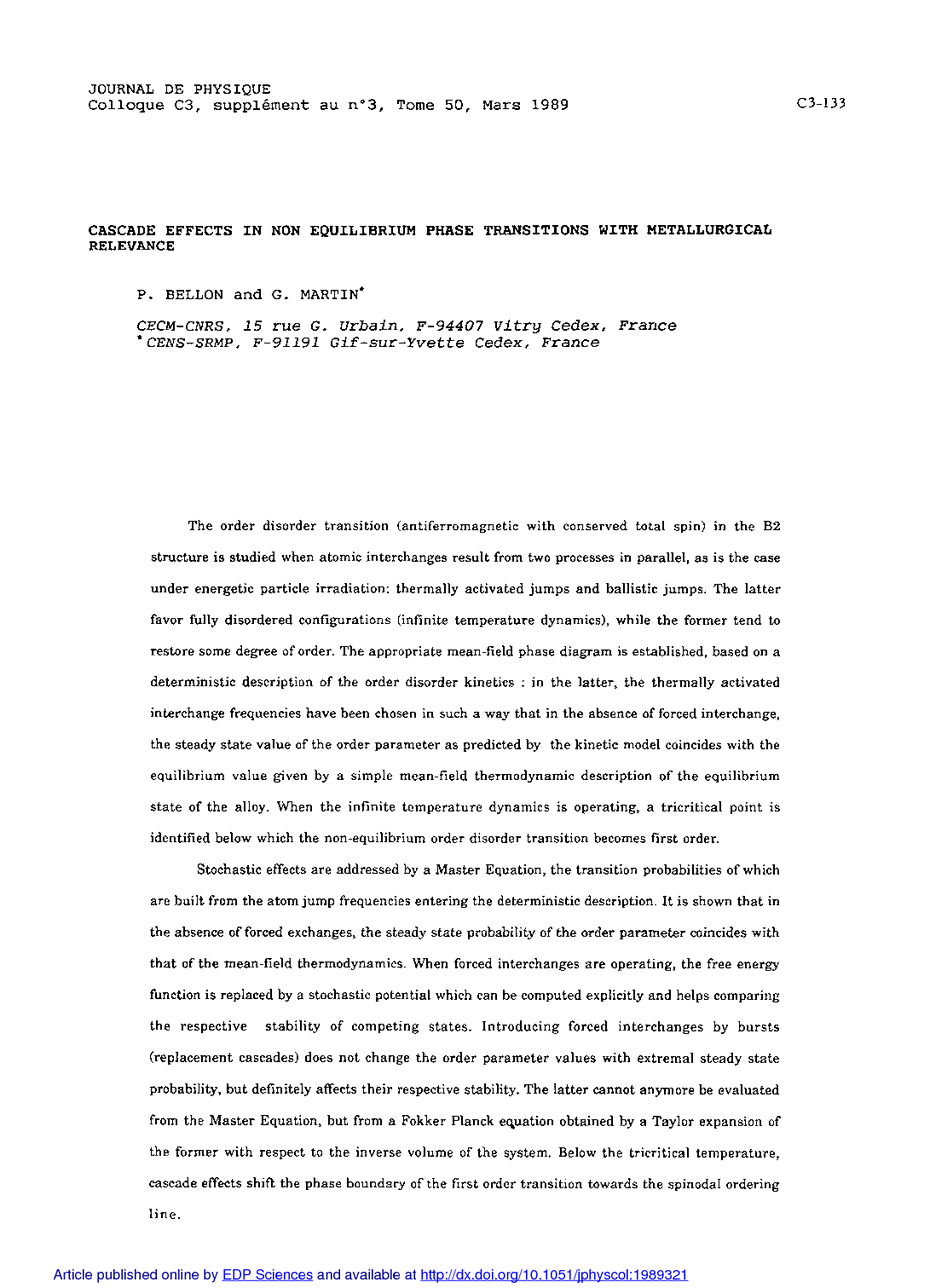 JOURNAL DE PHYSIQUE
Colloque C3, supplément au n°3, Tome 50, Mars 1989

C3-133

CASCADE EFFECTS IN NON EQUILIBRIUM PHASE TRANSITIONS WITH METALLURGICAL RELEVANCE

P. BELLON and G. MARTIN*

CECM-CNRS, 15 rue G. Urbain, F-94407 Vitry Cedex, France
*CENS-SRMP, F-91191 Gif-sur-Yvette Cedex, France

The order disorder transition (antiferromagnetic with conserved total spin) in the B2 structure is studied when atomic interchanges result from two processes in parallel, as is the case under energetic particle irradiation: thermally activated jumps and ballistic jumps. The latter favor fully disordered configurations (infinite temperature dynamics), while the former tend to restore some degree of order. The appropriate mean-field phase diagram is established, based on a deterministic description of the order disorder kinetics : in the latter, the thermally activated interchange frequencies have been chosen in such a way that in the absence of forced interchange, the steady state value of the order parameter as predicted by the kinetic model coincides with the equilibrium value given by a simple mean-field thermodynamic description of the equilibrium state of the alloy. When the infinite temperature dynamics is operating, a tricritical point is identified below which the non-equilibrium order disorder transition becomes first order.

Stochastic effects are addressed by a Master Equation, the transition probabilities of which are built from the atom jump frequencies entering the deterministic description. It is shown that in the absence of forced exchanges, the steady state probability of the order parameter coincides with that of the mean-field thermodynamics. When forced interchanges are operating, the free energy function is replaced by a stochastic potential which can be computed explicitly and helps comparing the respective stability of competing states. Introducing forced interchanges by bursts (replacement cascades) does not change the order parameter values with extremal steady state probability, but definitely affects their respective stability. The latter cannot anymore be evaluated from the Master Equation, but from a Fokker Planck equation obtained by a Taylor expansion of the former with respect to the inverse volume of the system. Below the tricritical temperature, cascade effects shift the phase boundary of the first order transition towards the spinodal ordering line.

Article published online by EDP Sciences and available at http://dx.doi.org/10.1051/jphyscol:1989321